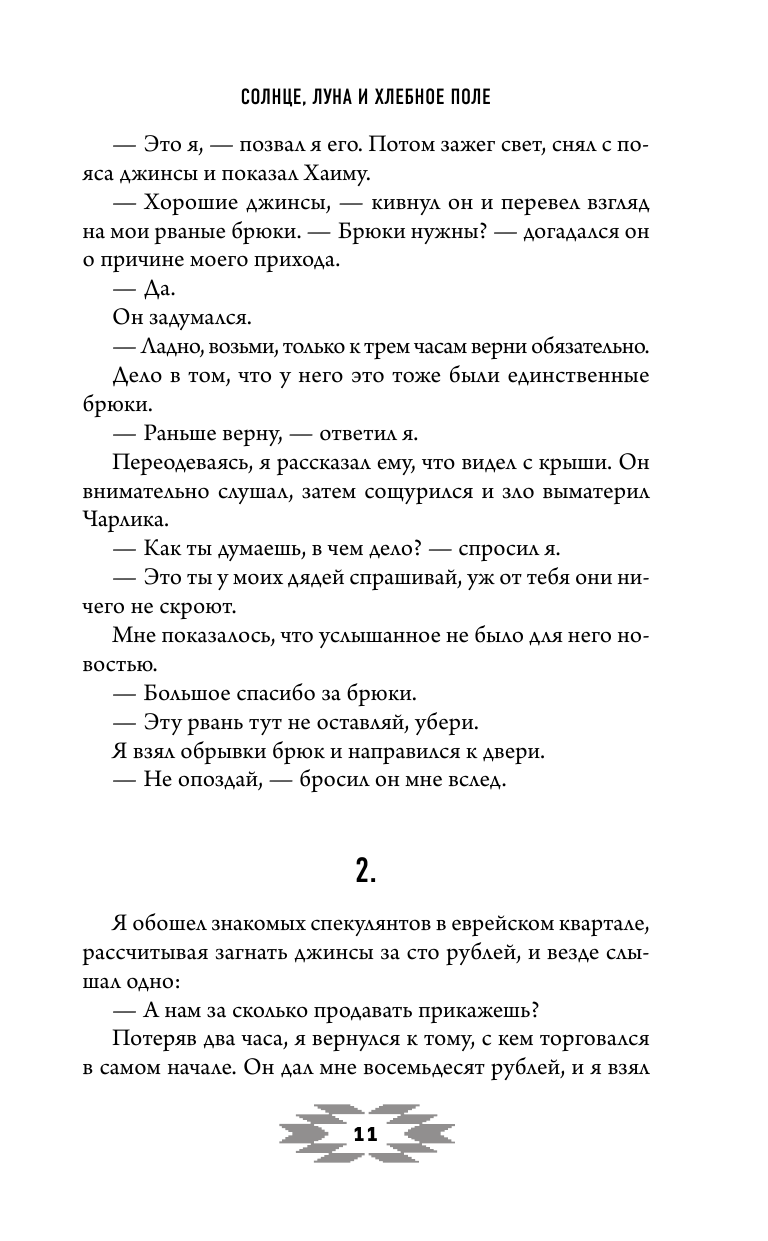 СОЛНЦЕ, ЛУНА И ХЛЕБНОЕ ПОЛЕ

— Это я, — позвал я его. Потом зажег свет, снял с пояса джинсы и показал Хаиму.

— Хорошие джинсы, — кивнул он и перевел взгляд на мои рваные брюки. — Брюки нужны? — догадался он о причине моего прихода.

— Да.

Он задумался.

— Ладно, возьми, только к трем часам верни обязательно.

Дело в том, что у него это тоже были единственные брюки.

— Раньше верну, — ответил я.

Переодеваясь, я рассказал ему, что видел с крыши. Он внимательно слушал, затем сощурился и зло выматерил Чарлика.

— Как ты думаешь, в чем дело? — спросил я.

— Это ты у моих дядей спрашивай, уж от тебя они ничего не скроют.

Мне показалось, что услышанное не было для него новостью.

— Большое спасибо за брюки.

— Эту рвань тут не оставляй, убери.

Я взял обрывки брюк и направился к двери.

— Не опоздай, — бросил он мне вслед.

2.

Я обошел знакомых спекулянтов в еврейском квартале, рассчитывая загнать джинсы за сто рублей, и везде слышал одно:

— А нам за сколько продавать прикажешь?

Потеряв два часа, я вернулся к тому, с кем торговался в самом начале. Он дал мне восемьдесят рублей, и я взял

11